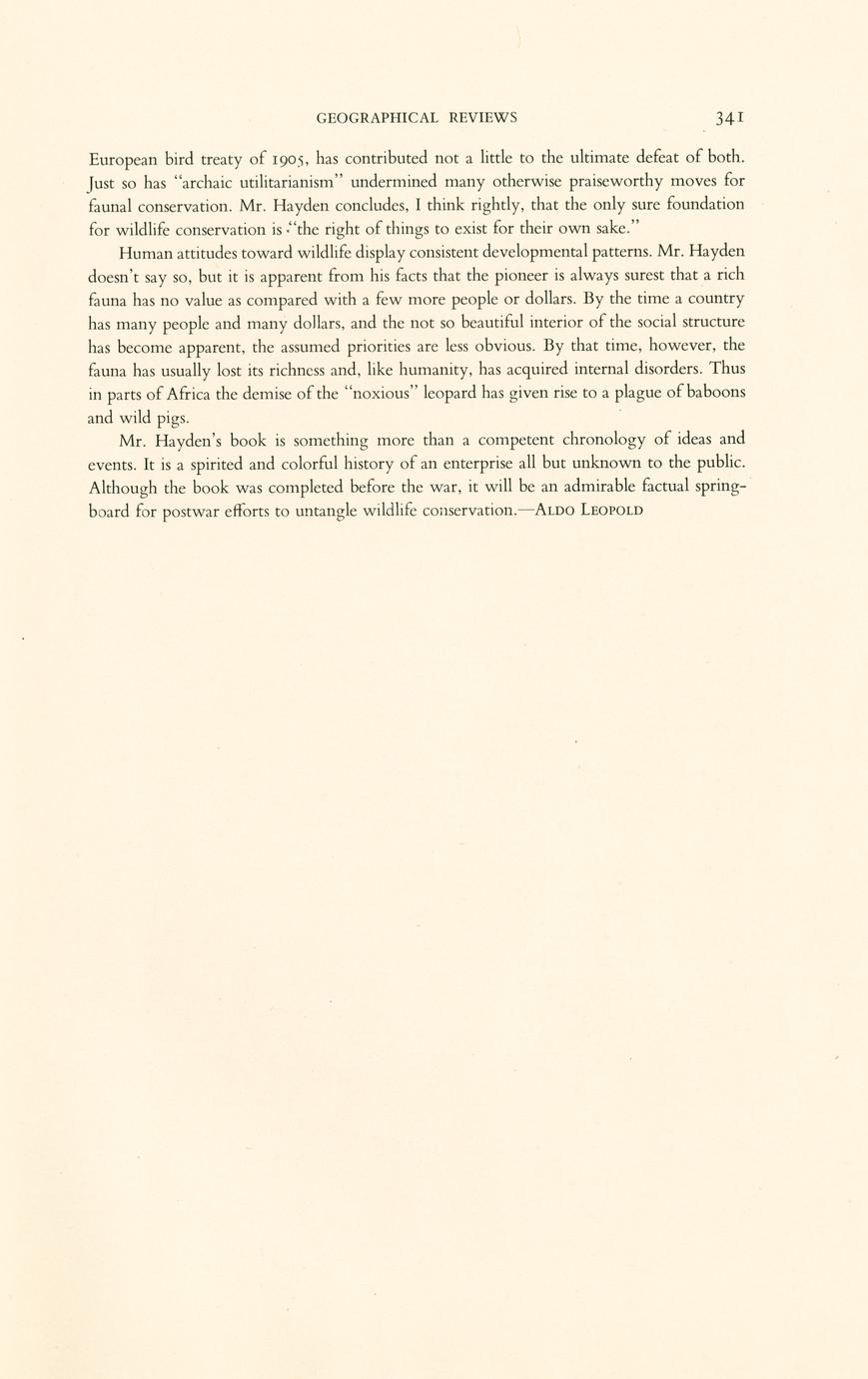 GEOGRAPHICAL REVIEWS 341

European bird treaty of 1905, has contributed not a little to the ultimate defeat of both. Just so has "archaic utilitarianism" undermined many otherwise praiseworthy moves for faunal conservation. Mr. Hayden concludes, I think rightly, that the only sure foundation for wildlife conservation is "the right of things to exist for their own sake."

Human attitudes toward wildlife display consistent developmental patterns. Mr. Hayden doesn't say so, but it is apparent from his facts that the pioneer is always surest that a rich fauna has no value as compared with a few more people or dollars. By the time a country has many people and many dollars, and the not so beautiful interior of the social structure has become apparent, the assumed priorities are less obvious. By that time, however, the fauna has usually lost its richness and, like humanity, has acquired internal disorders. Thus in parts of Africa the demise of the "noxious" leopard has given rise to a plague of baboons and wild pigs.

Mr. Hayden's book is something more than a competent chronology of ideas and events. It is a spirited and colorful history of an enterprise all but unknown to the public. Although the book was completed before the war, it will be an admirable factual springboard for postwar efforts to untangle wildlife conservation.—ALDO LEOPOLD